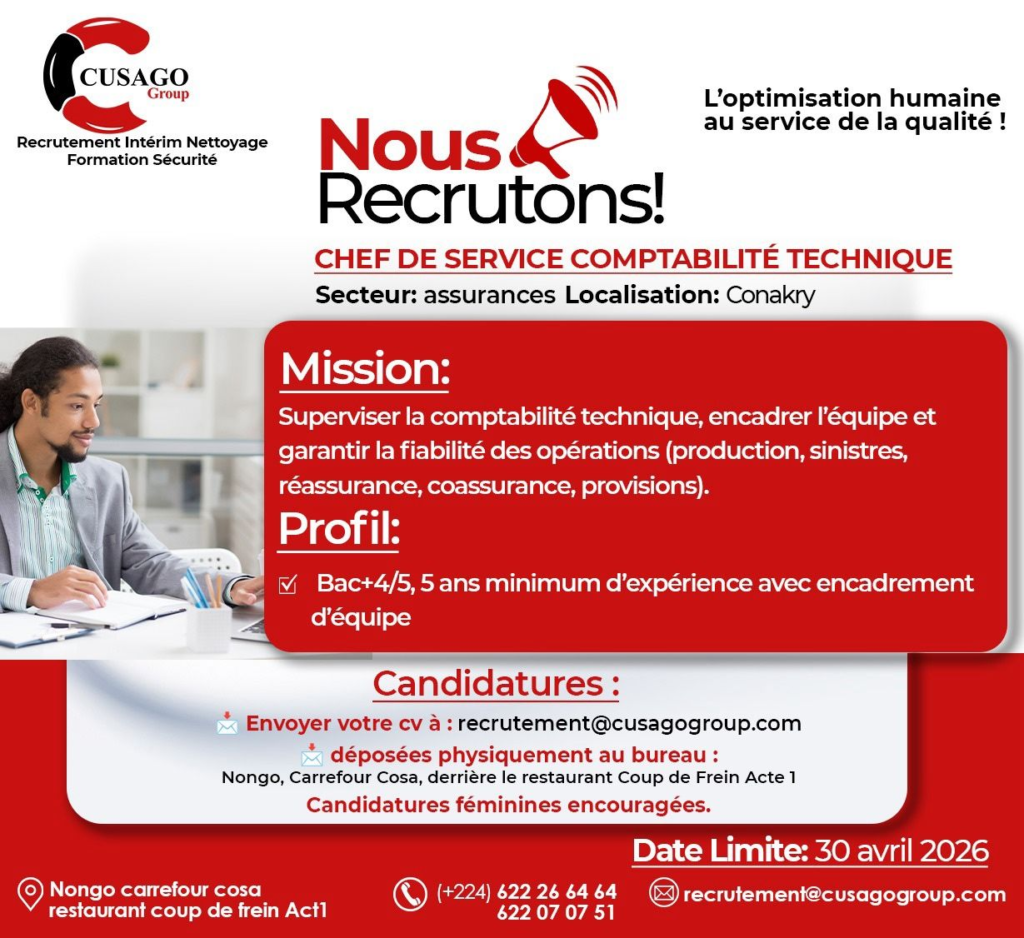 CUSAGO
Group

Recrutement Intérim Nettoyage
Formation Sécurité

L'optimisation humaine
au service de la qualité !

Nous
Recrutons!

CHEF DE SERVICE COMPTABILITÉ TECHNIQUE

Secteur: assurances Localisation: Conakry

Mission:

Superviser la comptabilité technique, encadrer l'équipe et garantir la fiabilité des opérations (production, sinistres, réassurance, coassurance, provisions).

Profil:

☑ Bac+4/5, 5 ans minimum d'expérience avec encadrement d'équipe

Candidatures :

Envoyer votre cv à : recrutement@cusagogroup.com

déposées physiquement au bureau :
Nongo, Carrefour Cosa, derrière le restaurant Coup de Frein Acte 1

Candidatures féminines encouragées.

Date Limite: 30 avril 2026

Nongo carrefour cosa
restaurant coup de frein Act1

(+224) 622 26 64 64
622 07 07 51

recrutement@cusagogroup.com